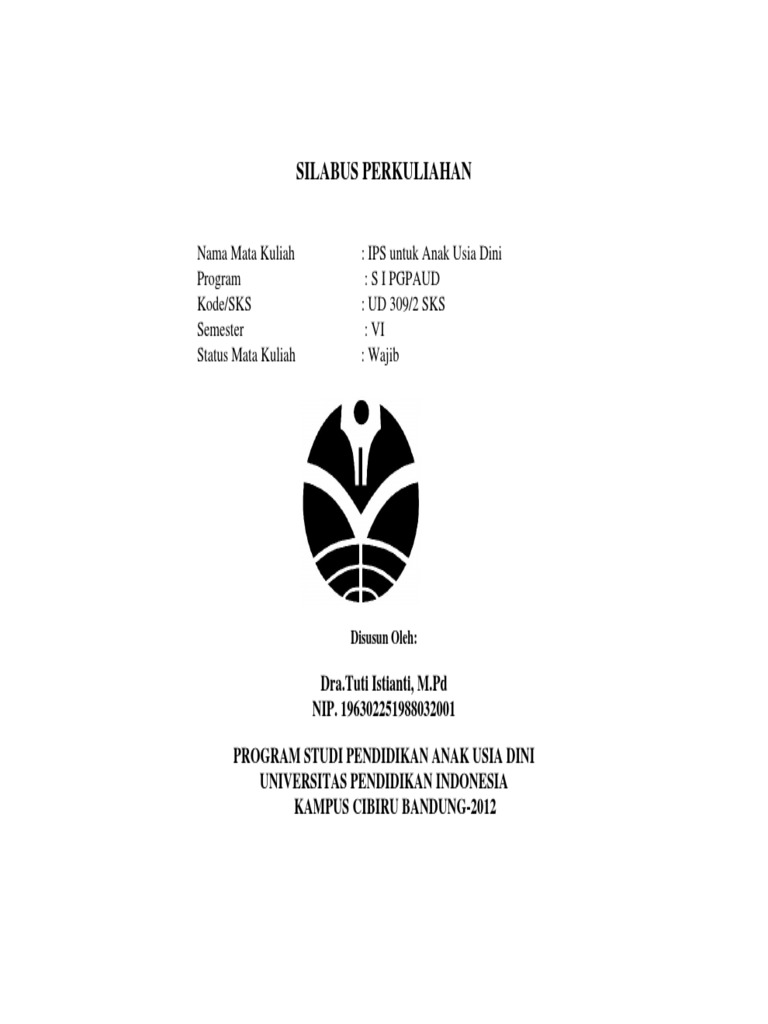 SILABUS PERKULIAHAN

Nama Mata Kuliah : IPS untuk Anak Usia Dini
Program : S I PGPAUD
Kode/SKS : UD 309/2 SKS
Semester : VI
Status Mata Kuliah : Wajib

Disusun Oleh:

Dra.Tuti Istianti, M.Pd
NIP. 196302251988032001

PROGRAM STUDI PENDIDIKAN ANAK USIA DINI
UNIVERSITAS PENDIDIKAN INDONESIA
KAMPUS CIBIRU BANDUNG-2012